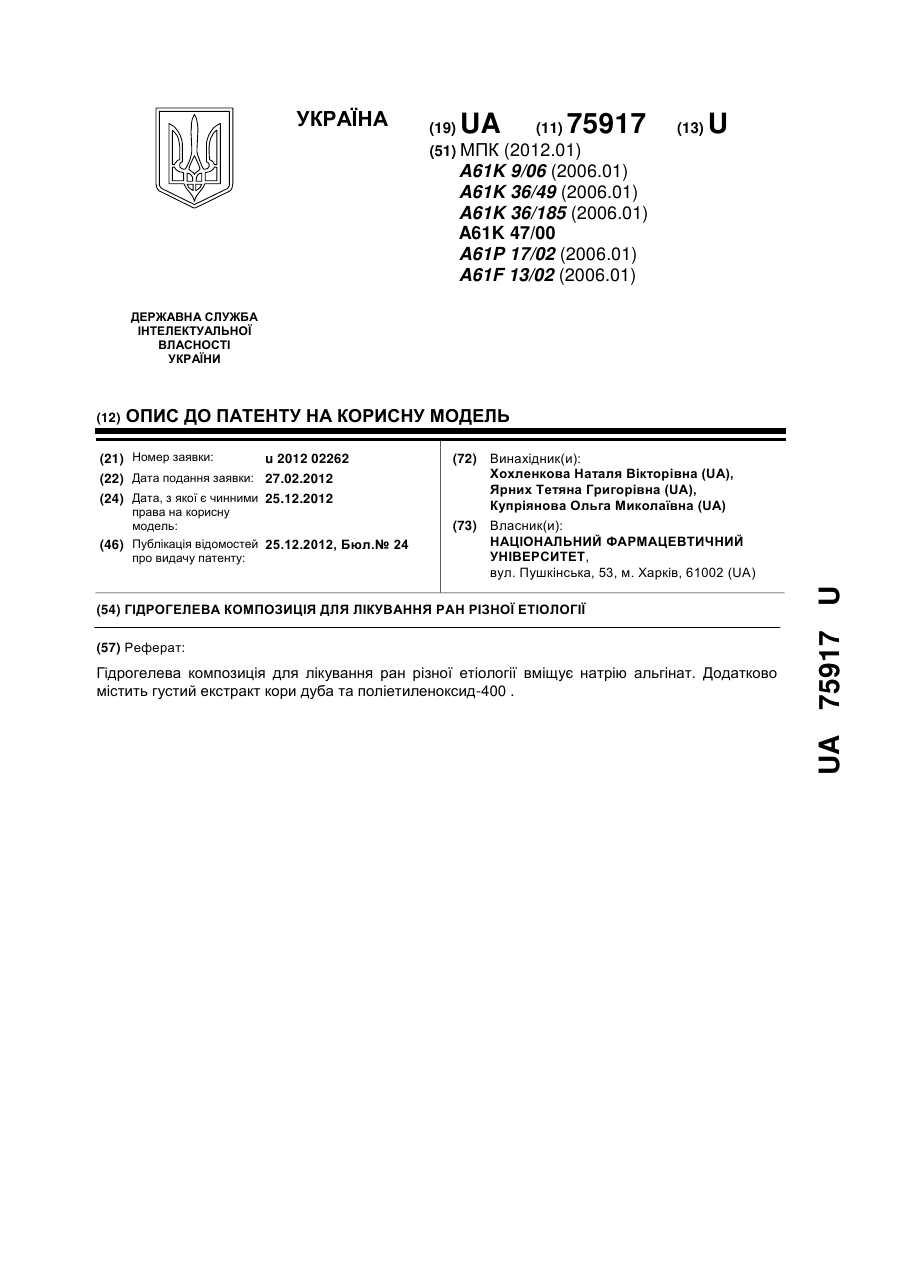 УКРАЇНА

(19) UA (11) 75917 (13) U

(51) МПК (2012.01)
A61K 9/06 (2006.01)
A61K 36/49 (2006.01)
A61K 36/185 (2006.01)
A61K 47/00
A61P 17/02 (2006.01)
A61F 13/02 (2006.01)

ДЕРЖАВНА СЛУЖБА ІНТЕЛЕКТУАЛЬНОЇ ВЛАСНОСТІ УКРАЇНИ

(12) ОПИС ДО ПАТЕНТУ НА КОРИСНУ МОДЕЛЬ

(21) Номер заявки: u 2012 02262
(22) Дата подання заявки: 27.02.2012
(24) Дата, з якої є чинними права на корисну модель: 25.12.2012
(46) Публікація відомостей про видачу патенту: 25.12.2012, Бюл.№ 24

(72) Винахідник(и):
Хохленкова Наталя Вікторівна (UA),
Ярних Тетяна Григорівна (UA),
Купріянова Ольга Миколаївна (UA)

(73) Власник(и):
НАЦІОНАЛЬНИЙ ФАРМАЦЕВТИЧНИЙ УНІВЕРСИТЕТ,
вул. Пушкінська, 53, м. Харків, 61002 (UA)

(54) ГІДРОГЕЛЕВА КОМПОЗИЦІЯ ДЛЯ ЛІКУВАННЯ РАН РІЗНОЇ ЕТІОЛОГІЇ

(57) Реферат:

Гідрогелева композиція для лікування ран різної етіології вміщує натрію альгінат. Додатково містить густий екстракт кори дуба та поліетиленоксид-400 .

UA 75917 U